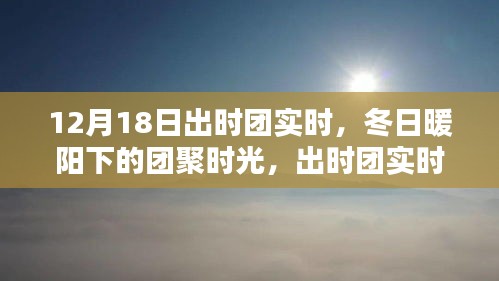 12月18日出时团实时，冬日暖阳下的团聚时光，出时团实时